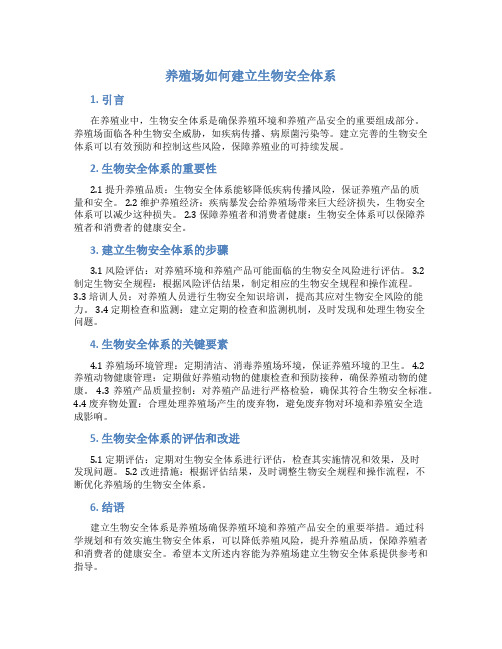 养殖场如何建立生物安全体系

1. 引言

在养殖业中，生物安全体系是确保养殖环境和养殖产品安全的重要组成部分。养殖场面临各种生物安全威胁，如疾病传播、病原菌污染等。建立完善的生物安全体系可以有效预防和控制这些风险，保障养殖业的可持续发展。

2. 生物安全体系的重要性

2.1 提升养殖品质：生物安全体系能够降低疾病传播风险，保证养殖产品的质量和安全。 2.2 维护养殖经济：疾病暴发会给养殖场带来巨大经济损失，生物安全体系可以减少这种损失。 2.3 保障养殖者和消费者健康：生物安全体系可以保障养殖者和消费者的健康安全。

3. 建立生物安全体系的步骤

3.1 风险评估：对养殖环境和养殖产品可能面临的生物安全风险进行评估。 3.2 制定生物安全规程：根据风险评估结果，制定相应的生物安全规程和操作流程。 3.3 培训人员：对养殖人员进行生物安全知识培训，提高其应对生物安全风险的能力。 3.4 定期检查和监测：建立定期的检查和监测机制，及时发现和处理生物安全问题。

4. 生物安全体系的关键要素

4.1 养殖场环境管理：定期清洁、消毒养殖场环境，保证养殖环境的卫生。 4.2 养殖动物健康管理：定期做好养殖动物的健康检查和预防接种，确保养殖动物的健康。 4.3 养殖产品质量控制：对养殖产品进行严格检验，确保其符合生物安全标准。 4.4 废弃物处置：合理处理养殖场产生的废弃物，避免废弃物对环境和养殖安全造成影响。

5. 生物安全体系的评估和改进

5.1 定期评估：定期对生物安全体系进行评估，检查其实施情况和效果，及时发现问题。 5.2 改进措施：根据评估结果，及时调整生物安全规程和操作流程，不断优化养殖场的生物安全体系。

6. 结语

建立生物安全体系是养殖场确保养殖环境和养殖产品安全的重要举措。通过科学规划和有效实施生物安全体系，可以降低养殖风险，提升养殖品质，保障养殖者和消费者的健康安全。希望本文所述内容能为养殖场建立生物安全体系提供参考和指导。